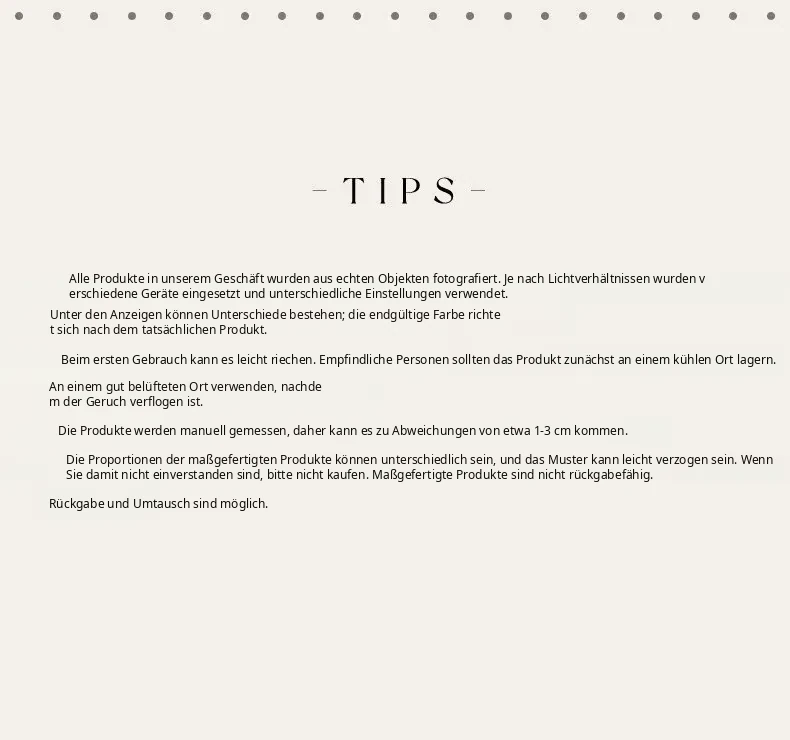 – TIPS –

Alle Produkte in unserem Geschäft wurden aus echten Objekten fotografiert. Je nach Lichtverhältnissen wurden v erschiedene Geräte eingesetzt und unterschiedliche Einstellungen verwendet.

Unter den Anzeigen können Unterschiede bestehen; die endgültige Farbe richte t sich nach dem tatsächlichen Produkt.

Beim ersten Gebrauch kann es leicht riechen. Empfindliche Personen sollten das Produkt zunächst an einem kühlen Ort lagern.

An einem gut belüfteten Ort verwenden, nachde m der Geruch verflogen ist.

Die Produkte werden manuell gemessen, daher kann es zu Abweichungen von etwa 1-3 cm kommen.

Die Proportionen der maßgefertigten Produkte können unterschiedlich sein, und das Muster kann leicht verzogen sein. Wenn Sie damit nicht einverstanden sind, bitte nicht kaufen. Maßgefertigte Produkte sind nicht rückgabefähig.

Rückgabe und Umtausch sind möglich.